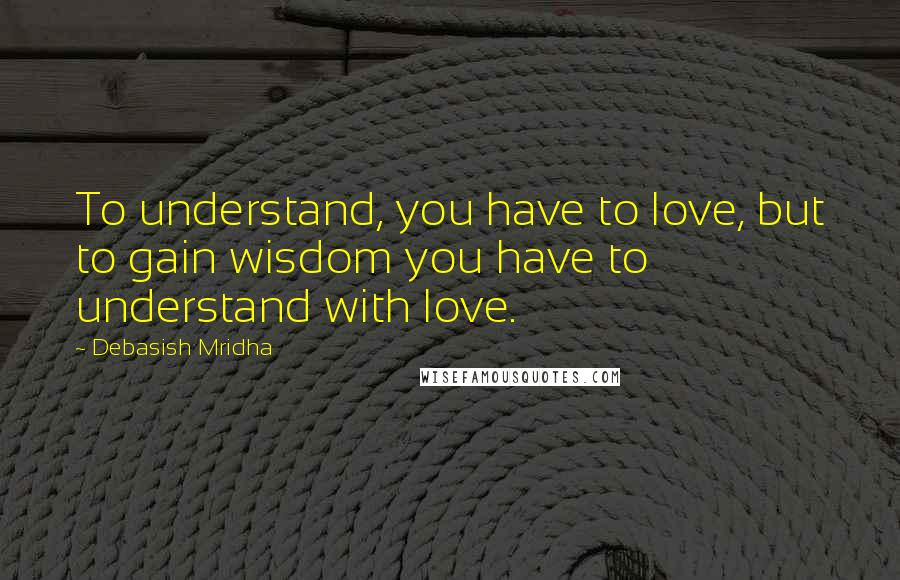 To understand, you have to love, but to gain wisdom you have to understand with love.

- Debasish Mridha

WISEFAMOUSQUOTES.COM